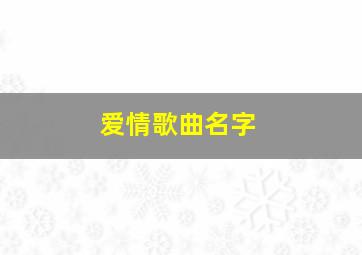 爱情歌曲名字